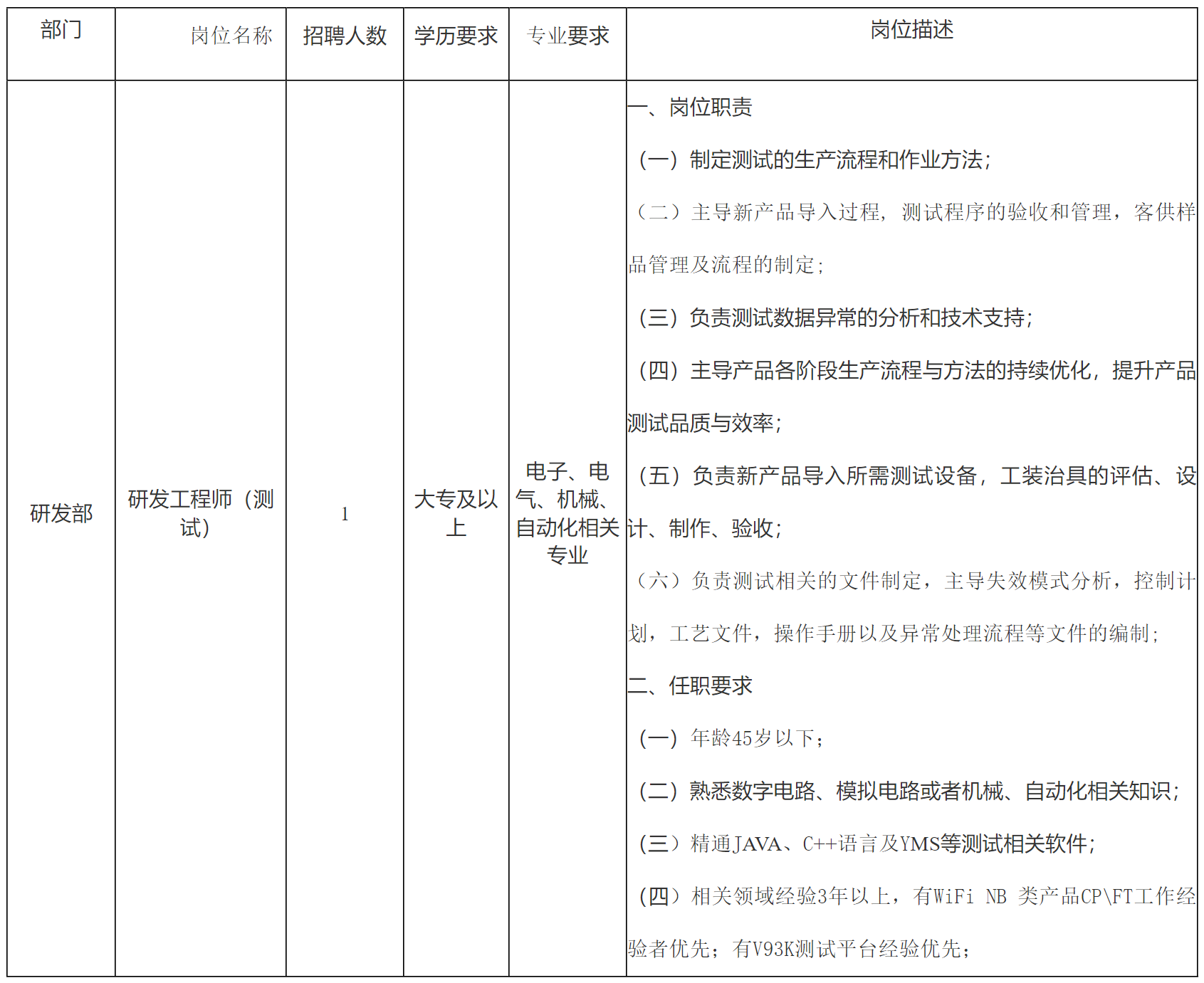 | 部门 | 岗位名称 | 招聘人数 | 学历要求 | 专业要求 | 岗位描述 |
|---|---|---|---|---|---|
| 研发部 | 研发工程师（测试） | 1 | 大专及以上 | 电子、电气、机械、自动化相关专业 | 一、岗位职责<br>（一）制定测试的生产流程和作业方法；<br>（二）主导新产品导入过程，测试程序的验收和管理，客供样品管理及流程的制定；<br>（三）负责测试数据异常的分析和技术支持；<br>（四）主导产品各阶段生产流程与方法的持续优化，提升产品测试品质与效率；<br>（五）负责新产品导入所需测试设备，工装治具的评估、设计、制作、验收；<br>（六）负责测试相关的文件制定，主导失效模式分析，控制计划，工艺文件，操作手册以及异常处理流程等文件的编制；<br>二、任职要求<br>（一）年龄45岁以下；<br>（二）熟悉数字电路、模拟电路或者机械、自动化相关知识；<br>（三）精通JAVA、C++语言及YMS等测试相关软件；<br>（四）相关领域经验3年以上，有WiFi NB 类产品CP\FT工作经验者优先；有V93K测试平台经验优先； |